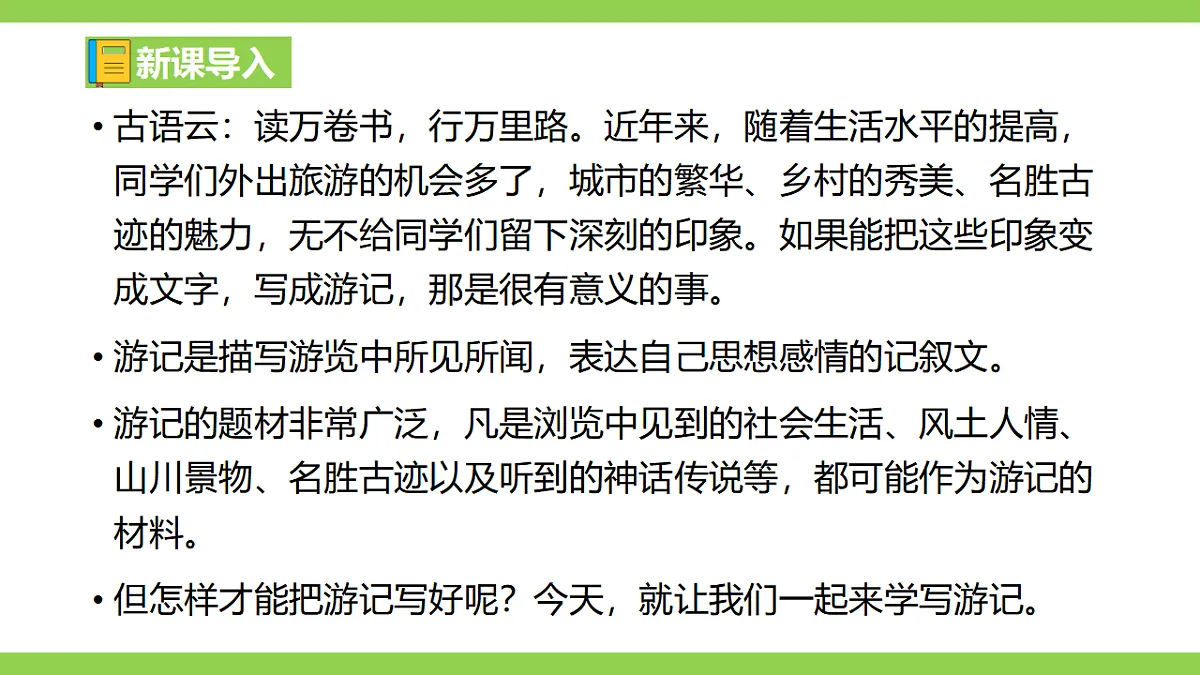 新课导入

• 古语云：读万卷书，行万里路。近年来，随着生活水平的提高，同学们外出旅游的机会多了，城市的繁华、乡村的秀美、名胜古迹的魅力，无不给同学们留下深刻的印象。如果能把这些印象变成文字，写成游记，那是很有意义的事。

• 游记是描写游览中所见所闻，表达自己思想感情的记叙文。

• 游记的题材非常广泛，凡是浏览中见到的社会生活、风土人情、山川景物、名胜古迹以及听到的神话传说等，都可能作为游记的材料。

• 但怎样才能把游记写好呢？今天，就让我们一起来学写游记。